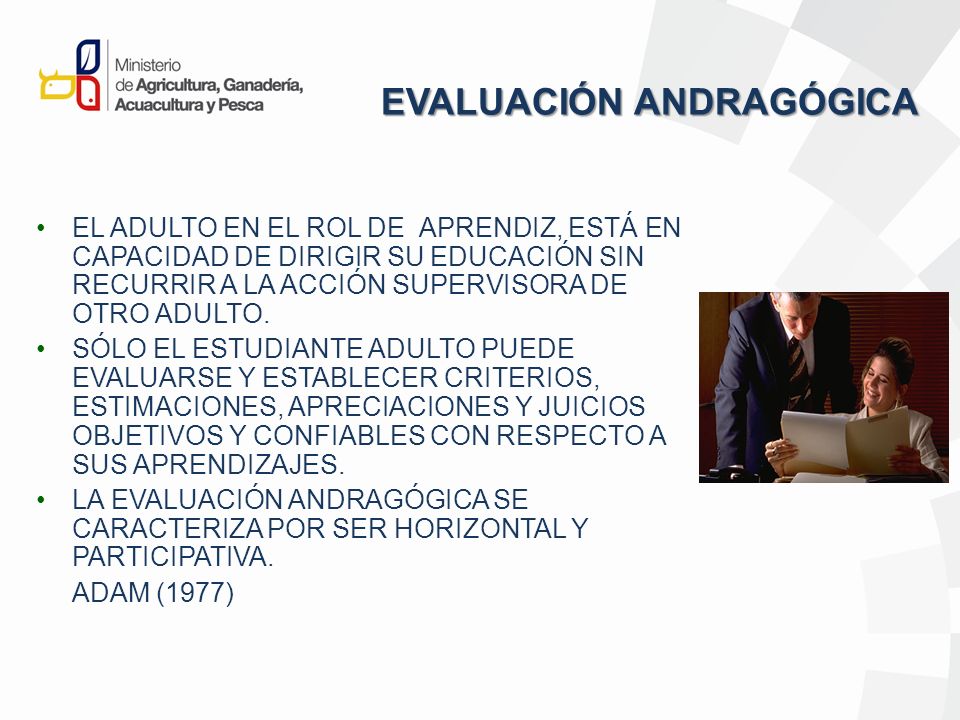 Ministerio de Agricultura, Ganadería, Acuacultura y Pesca

EVALUACIÓN ANDRAGÓGICA

• EL ADULTO EN EL ROL DE APRENDIZ, ESTÁ EN CAPACIDAD DE DIRIGIR SU EDUCACIÓN SIN RECURRIR A LA ACCIÓN SUPERVISORA DE OTRO ADULTO.
• SÓLO EL ESTUDIANTE ADULTO PUEDE EVALUARSE Y ESTABLECER CRITERIOS, ESTIMACIONES, APRECIACIONES Y JUICIOS OBJETIVOS Y CONFIABLES CON RESPECTO A SUS APRENDIZAJES.
• LA EVALUACIÓN ANDRAGÓGICA SE CARACTERIZA POR SER HORIZONTAL Y PARTICIPATIVA.

ADAM (1977)